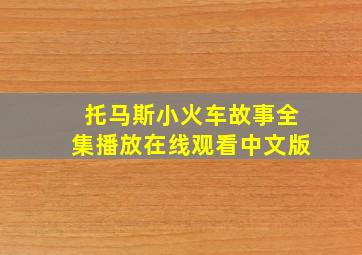 托马斯小火车故事全集播放在线观看中文版